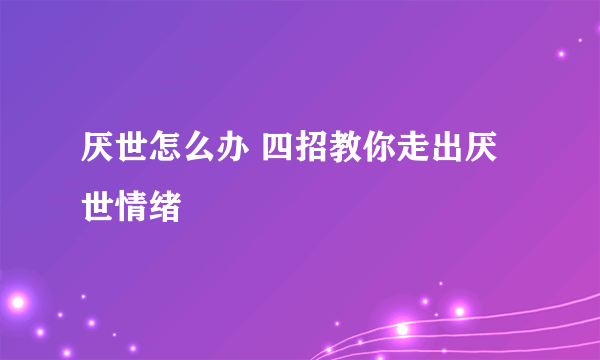 厌世怎么办 四招教你走出厌世情绪